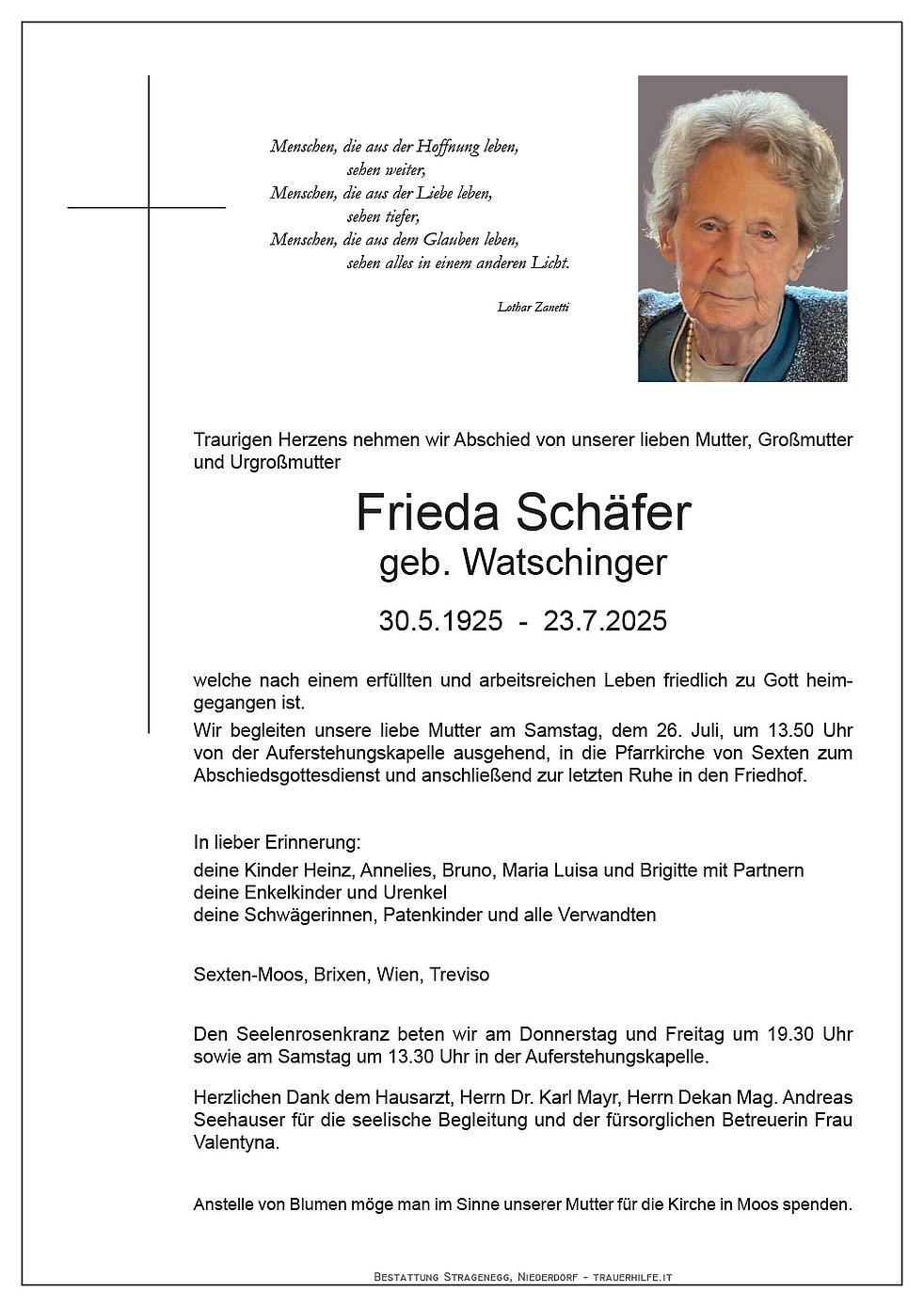 Menschen, die aus der Hoffnung leben,
sehen weiter,
Menschen, die aus der Liebe leben,
sehen tiefer,
Menschen, die aus dem Glauben leben,
sehen alles in einem anderen Licht.

Lothar Zanetti

Traurigen Herzens nehmen wir Abschied von unserer lieben Mutter, Großmutter und Urgroßmutter

Frieda Schäfer
geb. Watschinger

30.5.1925 - 23.7.2025

welche nach einem erfüllten und arbeitsreichen Leben friedlich zu Gott heimgegangen ist.

Wir begleiten unsere liebe Mutter am Samstag, dem 26. Juli, um 13.50 Uhr von der Auferstehungskapelle ausgehend, in die Pfarrkirche von Sexten zum Abschiedsgottesdienst und anschließend zur letzten Ruhe in den Friedhof.

In lieber Erinnerung:
deine Kinder Heinz, Annelies, Bruno, Maria Luisa und Brigitte mit Partnern
deine Enkelkinder und Urenkel
deine Schwägerinnen, Patenkinder und alle Verwandten

Sexten-Moos, Brixen, Wien, Treviso

Den Seelenrosenkranz beten wir am Donnerstag und Freitag um 19.30 Uhr sowie am Samstag um 13.30 Uhr in der Auferstehungskapelle.

Herzlichen Dank dem Hausarzt, Herrn Dr. Karl Mayr, Herrn Dekan Mag. Andreas Seehauser für die seelische Begleitung und der fürsorglichen Betreuerin Frau Valentyna.

Anstelle von Blumen möge man im Sinne unserer Mutter für die Kirche in Moos spenden.

Bestattung Stragenegg, Niederdorf - trauerhilfe.it